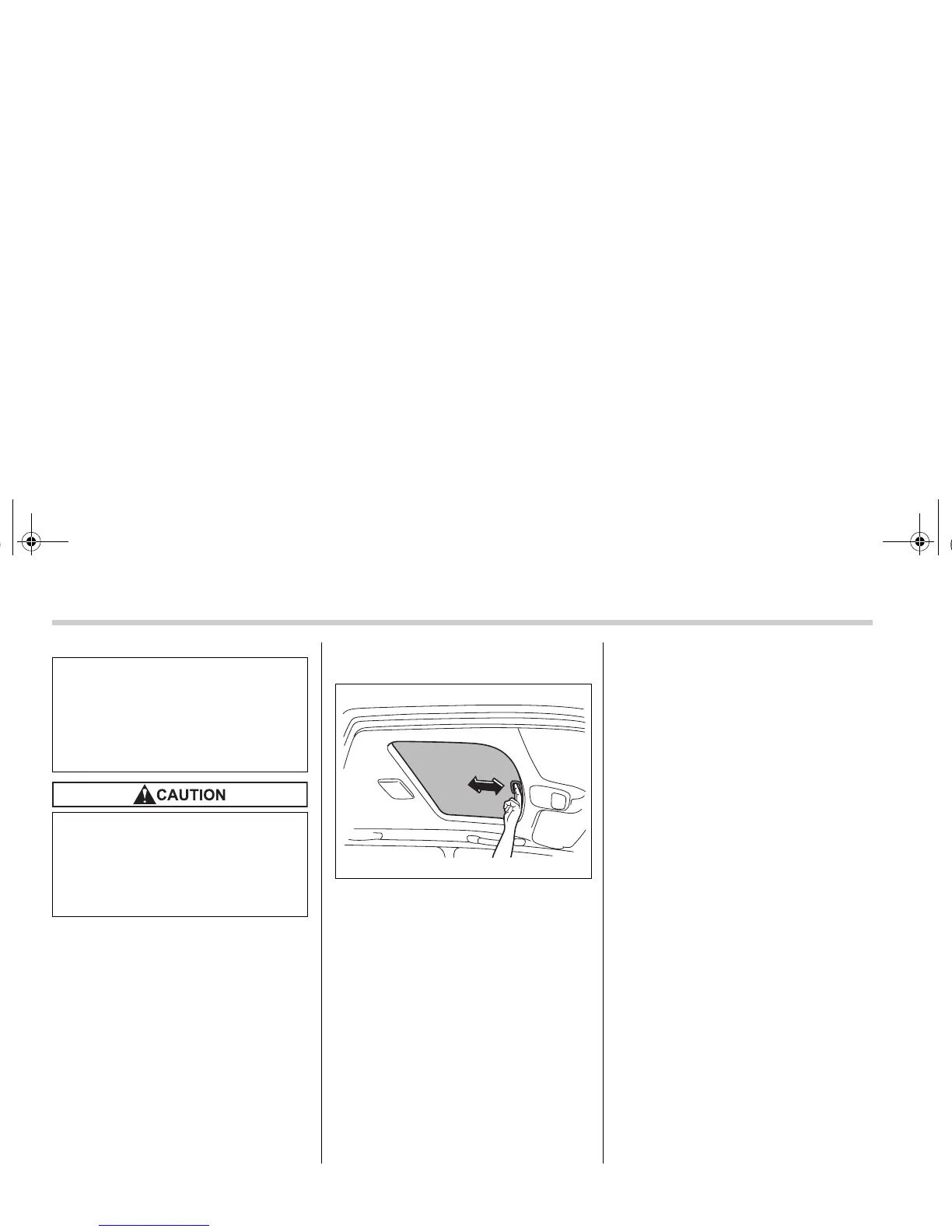 CAUTION